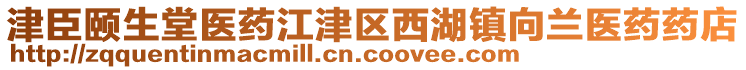 津臣颐生堂医药江津区西湖镇向兰医药药店
http://zqquentinmacmill.cn.coovee.com